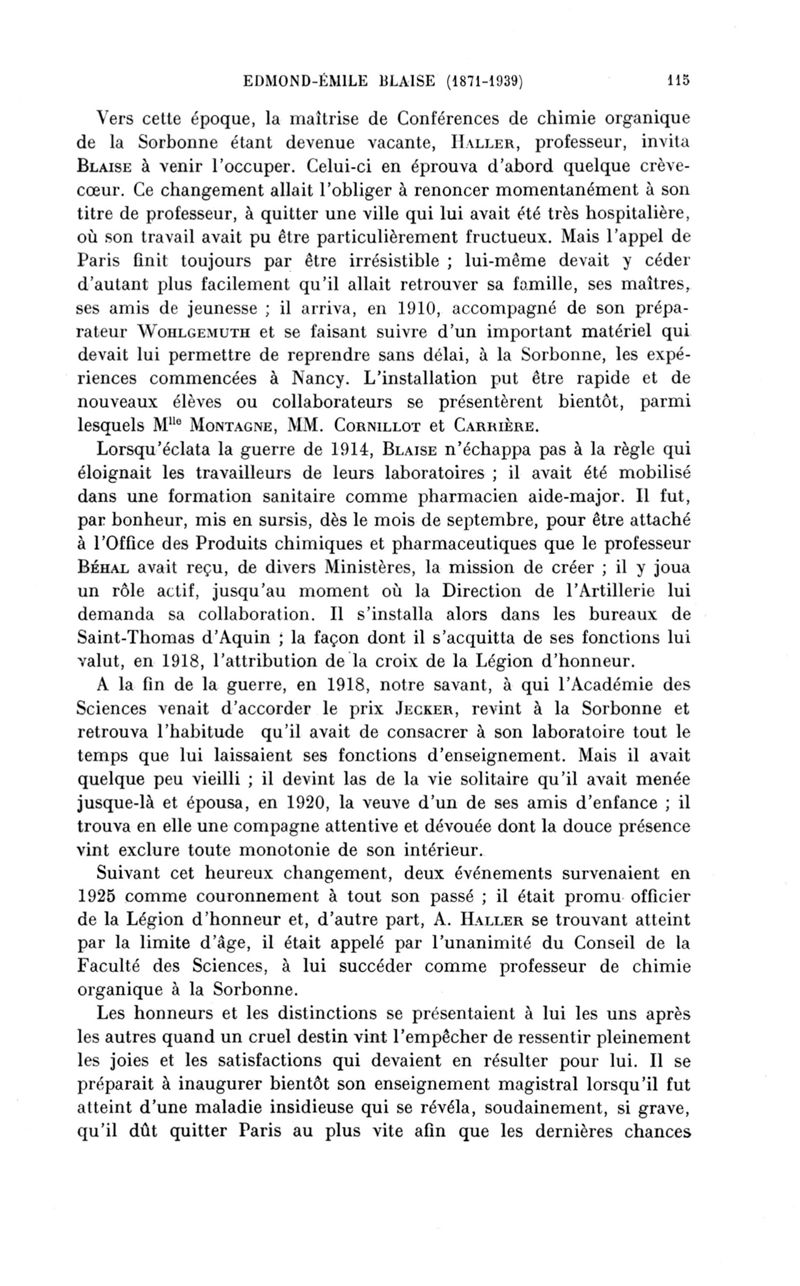 EDMOND-ÉMILE BLAISE (1871-1939) 115

Vers cette époque, la maîtrise de Conférences de chimie organique de la Sorbonne étant devenue vacante, HALLER, professeur, invita BLAISE à venir l'occuper. Celui-ci en éprouva d'abord quelque crève-cœur. Ce changement allait l'obliger à renoncer momentanément à son titre de professeur, à quitter une ville qui lui avait été très hospitalière, où son travail avait pu être particulièrement fructueux. Mais l'appel de Paris finit toujours par être irrésistible ; lui-même devait y céder d'autant plus facilement qu'il allait retrouver sa famille, ses maîtres, ses amis de jeunesse ; il arriva, en 1910, accompagné de son préparateur WOHLGEMUTH et se faisant suivre d'un important matériel qui devait lui permettre de reprendre sans délai, à la Sorbonne, les expériences commencées à Nancy. L'installation put être rapide et de nouveaux élèves ou collaborateurs se présentèrent bientôt, parmi lesquels M$^{lle}$ MONTAGNE, MM. CORNILLOT et CARRIÈRE.

Lorsqu'éclata la guerre de 1914, BLAISE n'échappa pas à la règle qui éloignait les travailleurs de leurs laboratoires ; il avait été mobilisé dans une formation sanitaire comme pharmacien aide-major. Il fut, par bonheur, mis en sursis, dès le mois de septembre, pour être attaché à l'Office des Produits chimiques et pharmaceutiques que le professeur BÉHAL avait reçu, de divers Ministères, la mission de créer ; il y joua un rôle actif, jusqu'au moment où la Direction de l'Artillerie lui demanda sa collaboration. Il s'installa alors dans les bureaux de Saint-Thomas d'Aquin ; la façon dont il s'acquitta de ses fonctions lui valut, en 1918, l'attribution de la croix de la Légion d'honneur.

A la fin de la guerre, en 1918, notre savant, à qui l'Académie des Sciences venait d'accorder le prix JECKER, revint à la Sorbonne et retrouva l'habitude qu'il avait de consacrer à son laboratoire tout le temps que lui laissaient ses fonctions d'enseignement. Mais il avait quelque peu vieilli ; il devint las de la vie solitaire qu'il avait menée jusque-là et épousa, en 1920, la veuve d'un de ses amis d'enfance ; il trouva en elle une compagne attentive et dévouée dont la douce présence vint exclure toute monotonie de son intérieur.

Suivant cet heureux changement, deux événements survenaient en 1925 comme couronnement à tout son passé ; il était promu officier de la Légion d'honneur et, d'autre part, A. HALLER se trouvant atteint par la limite d'âge, il était appelé par l'unanimité du Conseil de la Faculté des Sciences, à lui succéder comme professeur de chimie organique à la Sorbonne.

Les honneurs et les distinctions se présentaient à lui les uns après les autres quand un cruel destin vint l'empêcher de ressentir pleinement les joies et les satisfactions qui devaient en résulter pour lui. Il se préparait à inaugurer bientôt son enseignement magistral lorsqu'il fut atteint d'une maladie insidieuse qui se révéla, soudainement, si grave, qu'il dût quitter Paris au plus vite afin que les dernières chances